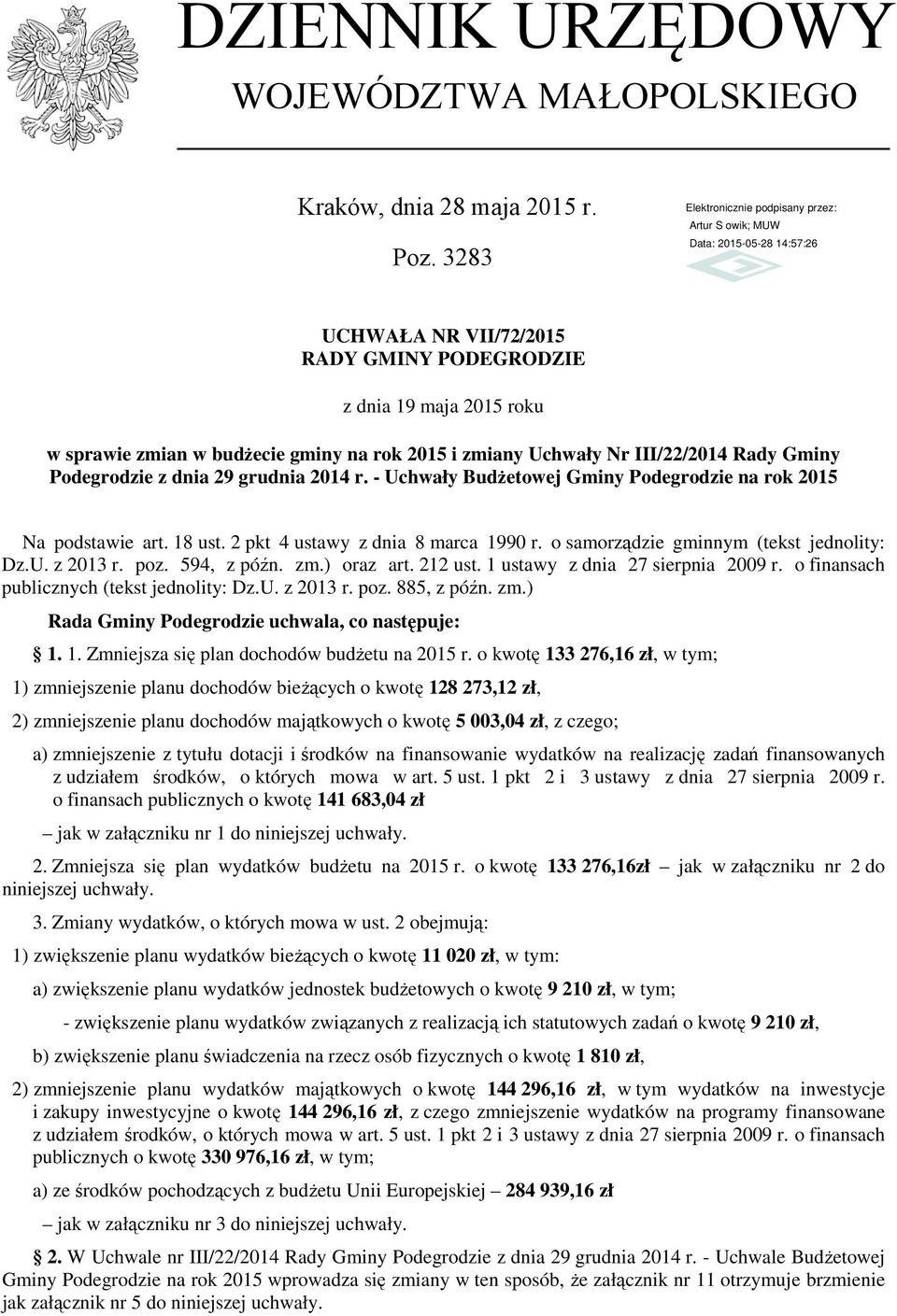 DZIENNIK URZĘDOWY
WOJEWÓDZTWA MAŁOPOLSKIEGO

Kraków, dnia 28 maja 2015 r.

Poz. 3283

Elektronicznie podpisany przez:
Artur S owik; MUW
Data: 2015-05-28 14:57:26

UCHWAŁA NR VII/72/2015
RADY GMINY PODEGRODZIE

z dnia 19 maja 2015 roku

w sprawie zmian w budżecie gminy na rok 2015 i zmiany Uchwały Nr III/22/2014 Rady Gminy Podegrodzie z dnia 29 grudnia 2014 r. - Uchwały Budżetowej Gminy Podegrodzie na rok 2015

Na podstawie art. 18 ust. 2 pkt 4 ustawy z dnia 8 marca 1990 r. o samorządzie gminnym (tekst jednolity: Dz.U. z 2013 r. poz. 594, z późn. zm.) oraz art. 212 ust. 1 ustawy z dnia 27 sierpnia 2009 r. o finansach publicznych (tekst jednolity: Dz.U. z 2013 r. poz. 885, z późn. zm.)

Rada Gminy Podegrodzie uchwala, co następuje:

1. 1. Zmniejsza się plan dochodów budżetu na 2015 r. o kwotę 133 276,16 zł, w tym;

1) zmniejszenie planu dochodów bieżących o kwotę 128 273,12 zł,

2) zmniejszenie planu dochodów majątkowych o kwotę 5 003,04 zł, z czego;

a) zmniejszenie z tytułu dotacji i środków na finansowanie wydatków na realizację zadań finansowanych z udziałem środków, o których mowa w art. 5 ust. 1 pkt 2 i 3 ustawy z dnia 27 sierpnia 2009 r. o finansach publicznych o kwotę 141 683,04 zł

– jak w załączniku nr 1 do niniejszej uchwały.

2. Zmniejsza się plan wydatków budżetu na 2015 r. o kwotę 133 276,16zł – jak w załączniku nr 2 do niniejszej uchwały.

3. Zmiany wydatków, o których mowa w ust. 2 obejmują:

1) zwiększenie planu wydatków bieżących o kwotę 11 020 zł, w tym:

a) zwiększenie planu wydatków jednostek budżetowych o kwotę 9 210 zł, w tym;

- zwiększenie planu wydatków związanych z realizacją ich statutowych zadań o kwotę 9 210 zł,

b) zwiększenie planu świadczenia na rzecz osób fizycznych o kwotę 1 810 zł,

2) zmniejszenie planu wydatków majątkowych o kwotę 144 296,16 zł, w tym wydatków na inwestycje i zakupy inwestycyjne o kwotę 144 296,16 zł, z czego zmniejszenie wydatków na programy finansowane z udziałem środków, o których mowa w art. 5 ust. 1 pkt 2 i 3 ustawy z dnia 27 sierpnia 2009 r. o finansach publicznych o kwotę 330 976,16 zł, w tym;

a) ze środków pochodzących z budżetu Unii Europejskiej – 284 939,16 zł

– jak w załączniku nr 3 do niniejszej uchwały.

2. W Uchwale nr III/22/2014 Rady Gminy Podegrodzie z dnia 29 grudnia 2014 r. - Uchwale Budżetowej Gminy Podegrodzie na rok 2015 wprowadza się zmiany w ten sposób, że załącznik nr 11 otrzymuje brzmienie jak załącznik nr 5 do niniejszej uchwały.